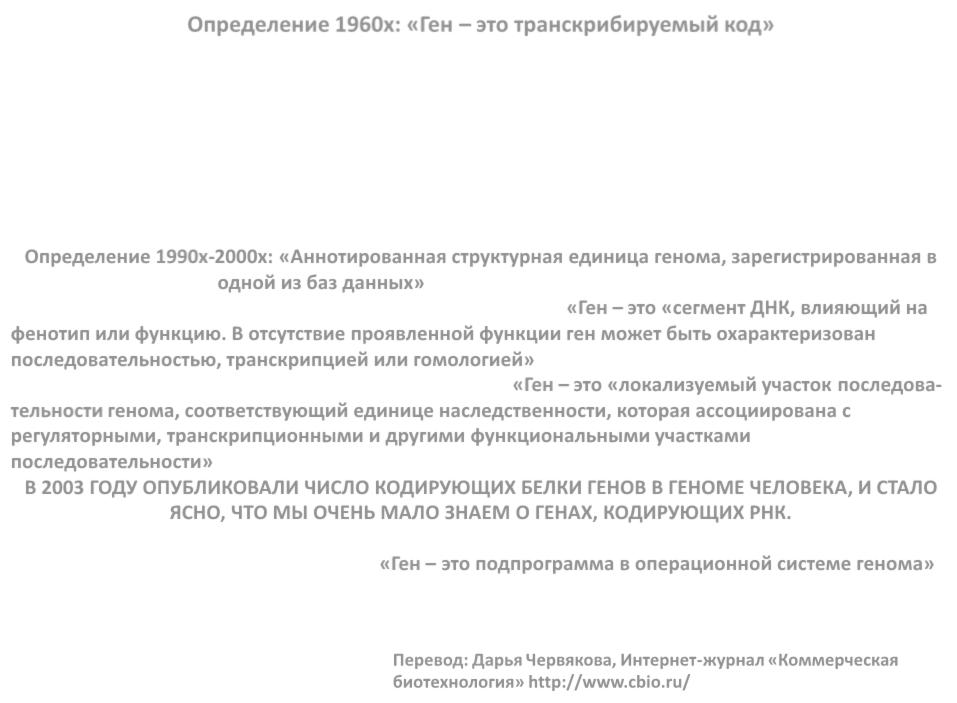 Определение 1960х: «Ген – это транскрибируемый код»

Определение 1990х-2000х: «Аннотированная структурная единица генома, зарегистрированная в одной из баз данных»

«Ген – это «сегмент ДНК, влияющий на фенотип или функцию. В отсутствие проявленной функции ген может быть охарактеризован последовательностью, транскрипцией или гомологией»

«Ген – это «локализуемый участок последовательности генома, соответствующий единице наследственности, которая ассоциирована с регуляторными, транскрипционными и другими функциональными участками последовательности»

В 2003 ГОДУ ОПУБЛИКОВАЛИ ЧИСЛО КОДИРУЮЩИХ БЕЛКИ ГЕНОВ В ГЕНОМЕ ЧЕЛОВЕКА, И СТАЛО ЯСНО, ЧТО МЫ ОЧЕНЬ МАЛО ЗНАЕМ О ГЕНАХ, КОДИРУЮЩИХ РНК.

«Ген – это подпрограмма в операционной системе генома»

Перевод: Дарья Червякова, Интернет-журнал «Коммерческая биотехнология» http://www.cbio.ru/